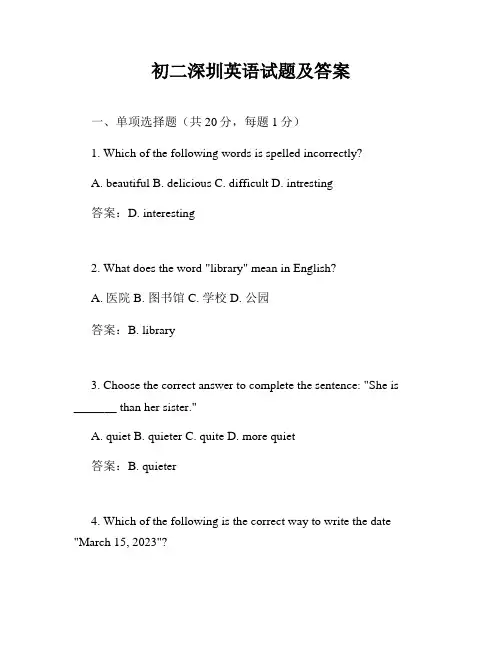 初二深圳英语试题及答案

一、单项选择题（共 20 分，每题 1 分）

1. Which of the following words is spelled incorrectly?

A. beautiful B. delicious C. difficult D. intresting

答案：D. interesting

2. What does the word "library" mean in English?

A. 医院 B. 图书馆 C. 学校 D. 公园

答案：B. library

3. Choose the correct answer to complete the sentence: "She is _______ than her sister."

A. quiet B. quieter C. quite D. more quiet

答案：B. quieter

4. Which of the following is the correct way to write the date "March 15, 2023"?